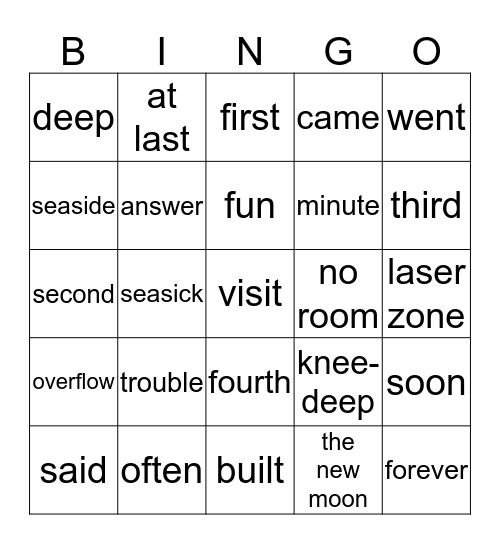 | B | I | N | G | O |
|---|---|---|---|---|
| deep | at last | first | came | went |
| seaside | answer | fun | minute | third |
| second | seasick | visit | no room | laser zone |
| overflow | trouble | fourth | knee-deep | soon |
| said | often | built | the new moon | forever |